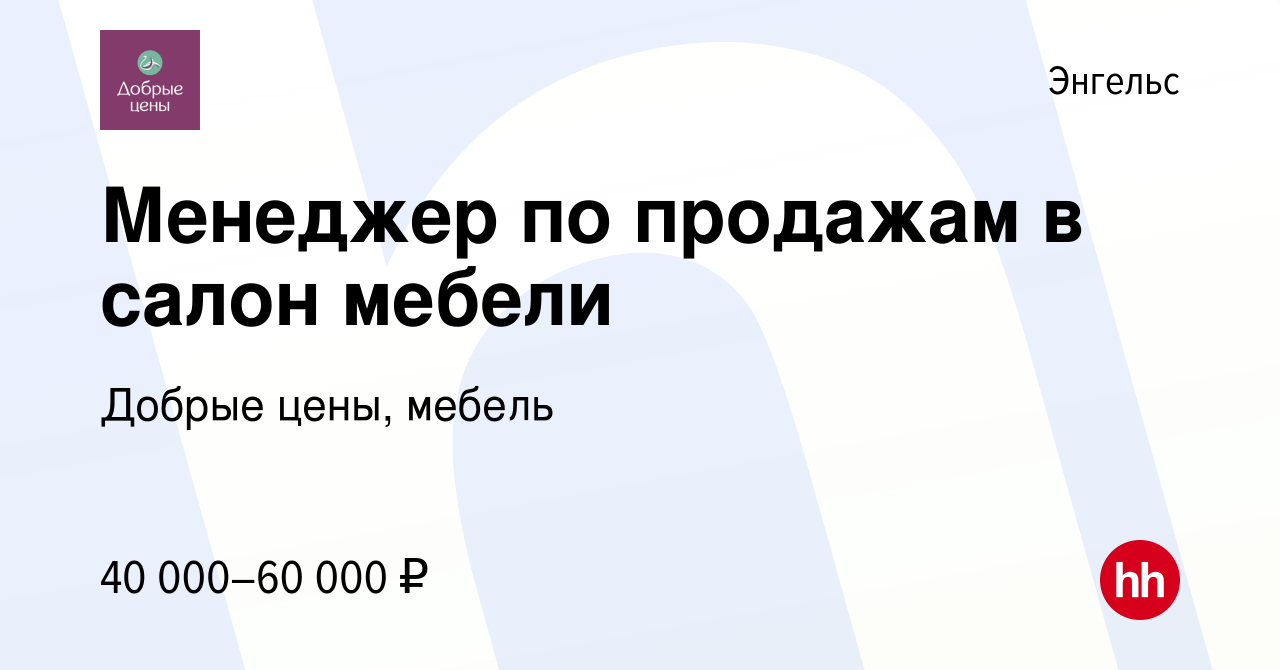 Добрые цены

Энгельс

Менеджер по продажам в салон мебели

Добрые цены, мебель

40 000–60 000 ₽

hh